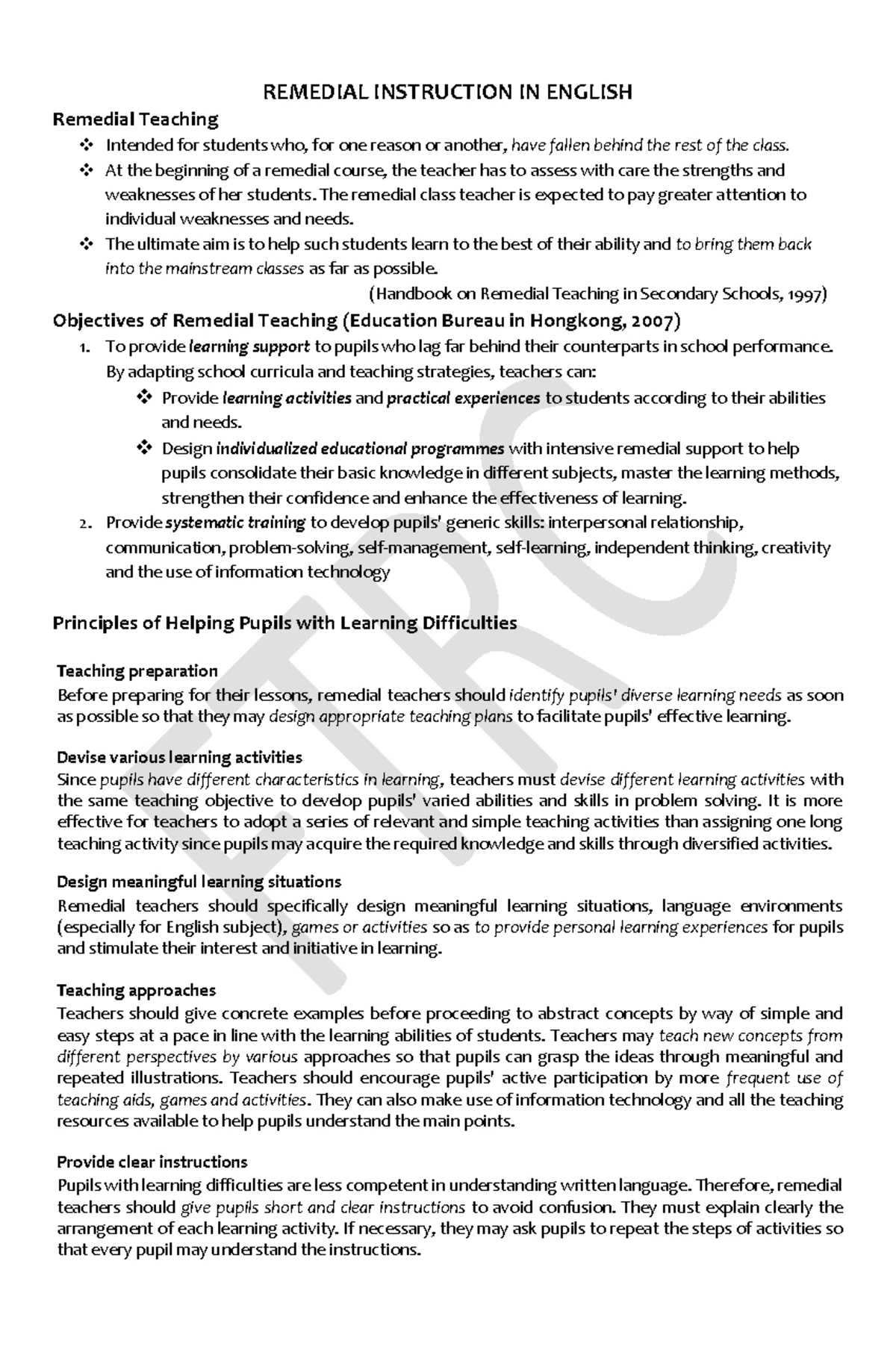 REMEDIAL INSTRUCTION IN ENGLISH

Remedial Teaching

❖ Intended for students who, for one reason or another, have fallen behind the rest of the class.
❖ At the beginning of a remedial course, the teacher has to assess with care the strengths and weaknesses of her students. The remedial class teacher is expected to pay greater attention to individual weaknesses and needs.
❖ The ultimate aim is to help such students learn to the best of their ability and to bring them back into the mainstream classes as far as possible.

(Handbook on Remedial Teaching in Secondary Schools, 1997)

Objectives of Remedial Teaching (Education Bureau in Hongkong, 2007)

1. To provide learning support to pupils who lag far behind their counterparts in school performance. By adapting school curricula and teaching strategies, teachers can:
❖ Provide learning activities and practical experiences to students according to their abilities and needs.
❖ Design individualized educational programmes with intensive remedial support to help pupils consolidate their basic knowledge in different subjects, master the learning methods, strengthen their confidence and enhance the effectiveness of learning.
2. Provide systematic training to develop pupils' generic skills: interpersonal relationship, communication, problem-solving, self-management, self-learning, independent thinking, creativity and the use of information technology

Principles of Helping Pupils with Learning Difficulties

Teaching preparation
Before preparing for their lessons, remedial teachers should identify pupils' diverse learning needs as soon as possible so that they may design appropriate teaching plans to facilitate pupils' effective learning.

Devise various learning activities
Since pupils have different characteristics in learning, teachers must devise different learning activities with the same teaching objective to develop pupils' varied abilities and skills in problem solving. It is more effective for teachers to adopt a series of relevant and simple teaching activities than assigning one long teaching activity since pupils may acquire the required knowledge and skills through diversified activities.

Design meaningful learning situations
Remedial teachers should specifically design meaningful learning situations, language environments (especially for English subject), games or activities so as to provide personal learning experiences for pupils and stimulate their interest and initiative in learning.

Teaching approaches
Teachers should give concrete examples before proceeding to abstract concepts by way of simple and easy steps at a pace in line with the learning abilities of students. Teachers may teach new concepts from different perspectives by various approaches so that pupils can grasp the ideas through meaningful and repeated illustrations. Teachers should encourage pupils' active participation by more frequent use of teaching aids, games and activities. They can also make use of information technology and all the teaching resources available to help pupils understand the main points.

Provide clear instructions
Pupils with learning difficulties are less competent in understanding written language. Therefore, remedial teachers should give pupils short and clear instructions to avoid confusion. They must explain clearly the arrangement of each learning activity. If necessary, they may ask pupils to repeat the steps of activities so that every pupil may understand the instructions.

ETRC